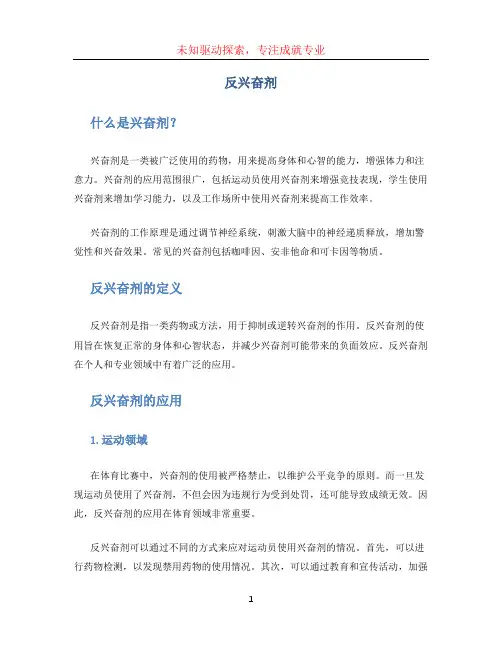 未知驱动探索，专注成就专业

反兴奋剂

什么是兴奋剂？

兴奋剂是一类被广泛使用的药物，用来提高身体和心智的能力，增强体力和注意力。兴奋剂的应用范围很广，包括运动员使用兴奋剂来增强竞技表现，学生使用兴奋剂来增加学习能力，以及工作场所中使用兴奋剂来提高工作效率。

兴奋剂的工作原理是通过调节神经系统，刺激大脑中的神经递质释放，增加警觉性和兴奋效果。常见的兴奋剂包括咖啡因、安非他命和可卡因等物质。

反兴奋剂的定义

反兴奋剂是指一类药物或方法，用于抑制或逆转兴奋剂的作用。反兴奋剂的使用旨在恢复正常的身体和心智状态，并减少兴奋剂可能带来的负面效应。反兴奋剂在个人和专业领域中有着广泛的应用。

反兴奋剂的应用

1. 运动领域

在体育比赛中，兴奋剂的使用被严格禁止，以维护公平竞争的原则。而一旦发现运动员使用了兴奋剂，不但会因为违规行为受到处罚，还可能导致成绩无效。因此，反兴奋剂的应用在体育领域非常重要。

反兴奋剂可以通过不同的方式来应对运动员使用兴奋剂的情况。首先，可以进行药物检测，以发现禁用药物的使用情况。其次，可以通过教育和宣传活动，加强

1